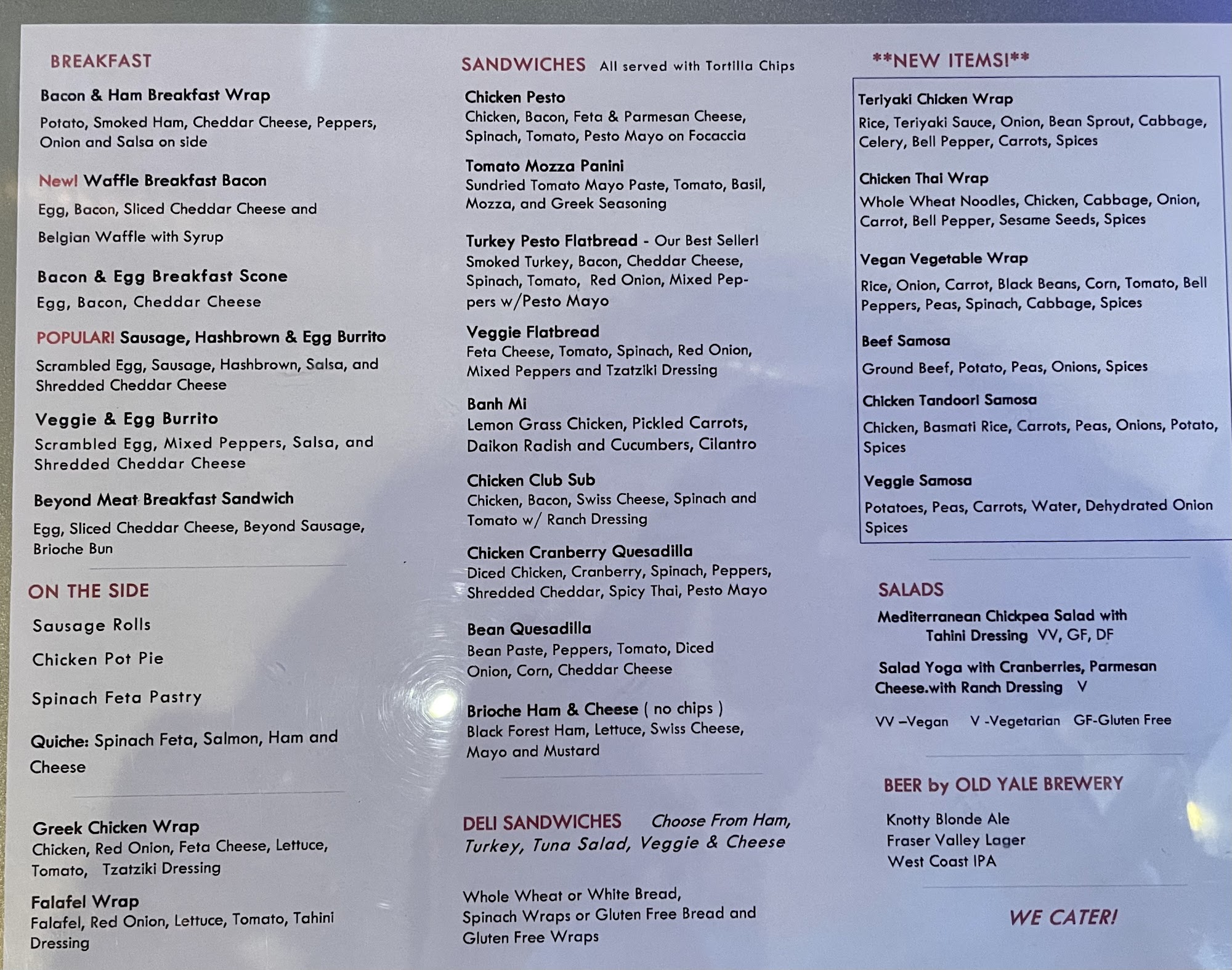 BREAKFAST

Bacon & Ham Breakfast Wrap
Potato, Smoked Ham, Cheddar Cheese, Peppers, Onion and Salsa on side

New! Waffle Breakfast Bacon
Egg, Bacon, Sliced Cheddar Cheese and Belgian Waffle with Syrup

Bacon & Egg Breakfast Scone
Egg, Bacon, Cheddar Cheese

POPULAR! Sausage, Hashbrown & Egg Burrito
Scrambled Egg, Sausage, Hashbrown, Salsa, and Shredded Cheddar Cheese

Veggie & Egg Burrito
Scrambled Egg, Mixed Peppers, Salsa, and Shredded Cheddar Cheese

Beyond Meat Breakfast Sandwich
Egg, Sliced Cheddar Cheese, Beyond Sausage, Brioche Bun

ON THE SIDE

Sausage Rolls

Chicken Pot Pie

Spinach Feta Pastry

Quiche: Spinach Feta, Salmon, Ham and Cheese

Greek Chicken Wrap
Chicken, Red Onion, Feta Cheese, Lettuce, Tomato, Tzatziki Dressing

Falafel Wrap
Falafel, Red Onion, Lettuce, Tomato, Tahini Dressing

SANDWICHES All served with Tortilla Chips

Chicken Pesto
Chicken, Bacon, Feta & Parmesan Cheese, Spinach, Tomato, Pesto Mayo on Focaccia

Tomato Mozza Panini
Sundried Tomato Mayo Paste, Tomato, Basil, Mozza, and Greek Seasoning

Turkey Pesto Flatbread - Our Best Seller!
Smoked Turkey, Bacon, Cheddar Cheese, Spinach, Tomato, Red Onion, Mixed Peppers w/Pesto Mayo

Veggie Flatbread
Feta Cheese, Tomato, Spinach, Red Onion, Mixed Peppers and Tzatziki Dressing

Banh Mi
Lemon Grass Chicken, Pickled Carrots, Daikon Radish and Cucumbers, Cilantro

Chicken Club Sub
Chicken, Bacon, Swiss Cheese, Spinach and Tomato w/ Ranch Dressing

Chicken Cranberry Quesadilla
Diced Chicken, Cranberry, Spinach, Peppers, Shredded Cheddar, Spicy Thai, Pesto Mayo

Bean Quesadilla
Bean Paste, Peppers, Tomato, Diced Onion, Corn, Cheddar Cheese

Brioche Ham & Cheese ( no chips )
Black Forest Ham, Lettuce, Swiss Cheese, Mayo and Mustard

DELI SANDWICHES Choose From Ham, Turkey, Tuna Salad, Veggie & Cheese

Whole Wheat or White Bread, Spinach Wraps or Gluten Free Bread and Gluten Free Wraps

**NEW ITEMS!**

Teriyaki Chicken Wrap
Rice, Teriyaki Sauce, Onion, Bean Sprout, Cabbage, Celery, Bell Pepper, Carrots, Spices

Chicken Thai Wrap
Whole Wheat Noodles, Chicken, Cabbage, Onion, Carrot, Bell Pepper, Sesame Seeds, Spices

Vegan Vegetable Wrap
Rice, Onion, Carrot, Black Beans, Corn, Tomato, Bell Peppers, Peas, Spinach, Cabbage, Spices

Beef Samosa
Ground Beef, Potato, Peas, Onions, Spices

Chicken Tandoori Samosa
Chicken, Basmati Rice, Carrots, Peas, Onions, Potato, Spices

Veggie Samosa
Potatoes, Peas, Carrots, Water, Dehydrated Onion Spices

SALADS
Mediterranean Chickpea Salad with Tahini Dressing VV, GF, DF

Salad Yoga with Cranberries, Parmesan Cheese.with Ranch Dressing V

VV –Vegan V -Vegetarian GF-Gluten Free

BEER by OLD YALE BREWERY
Knotty Blonde Ale
Fraser Valley Lager
West Coast IPA

WE CATER!